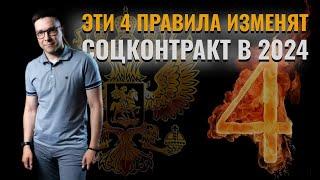 ЭТИ 4 ПРАВИЛА ИЗМЕНЯТ
СОЦКОНТРАКТ В 2024

4